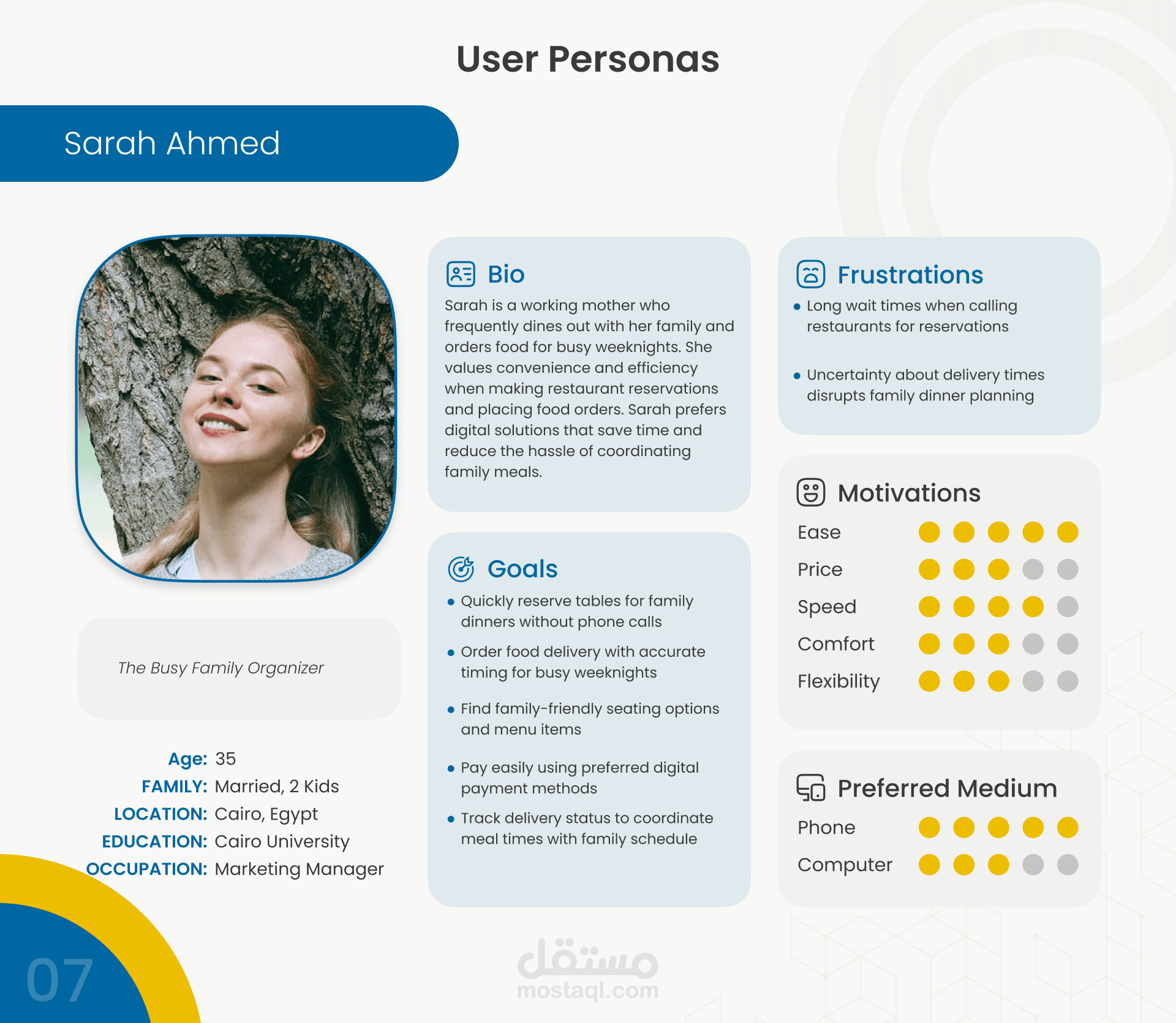 User Personas

Sarah Ahmed

The Busy Family Organizer

Age: 35
FAMILY: Married, 2 Kids
LOCATION: Cairo, Egypt
EDUCATION: Cairo University
OCCUPATION: Marketing Manager

07

Bio

Sarah is a working mother who frequently dines out with her family and orders food for busy weeknights. She values convenience and efficiency when making restaurant reservations and placing food orders. Sarah prefers digital solutions that save time and reduce the hassle of coordinating family meals.

Goals

• Quickly reserve tables for family dinners without phone calls
• Order food delivery with accurate timing for busy weeknights
• Find family-friendly seating options and menu items
• Pay easily using preferred digital payment methods
• Track delivery status to coordinate meal times with family schedule

Frustrations

• Long wait times when calling restaurants for reservations
• Uncertainty about delivery times disrupts family dinner planning

Motivations

Ease
Price
Speed
Comfort
Flexibility

Preferred Medium

Phone
Computer

مستقل
mostaql.com